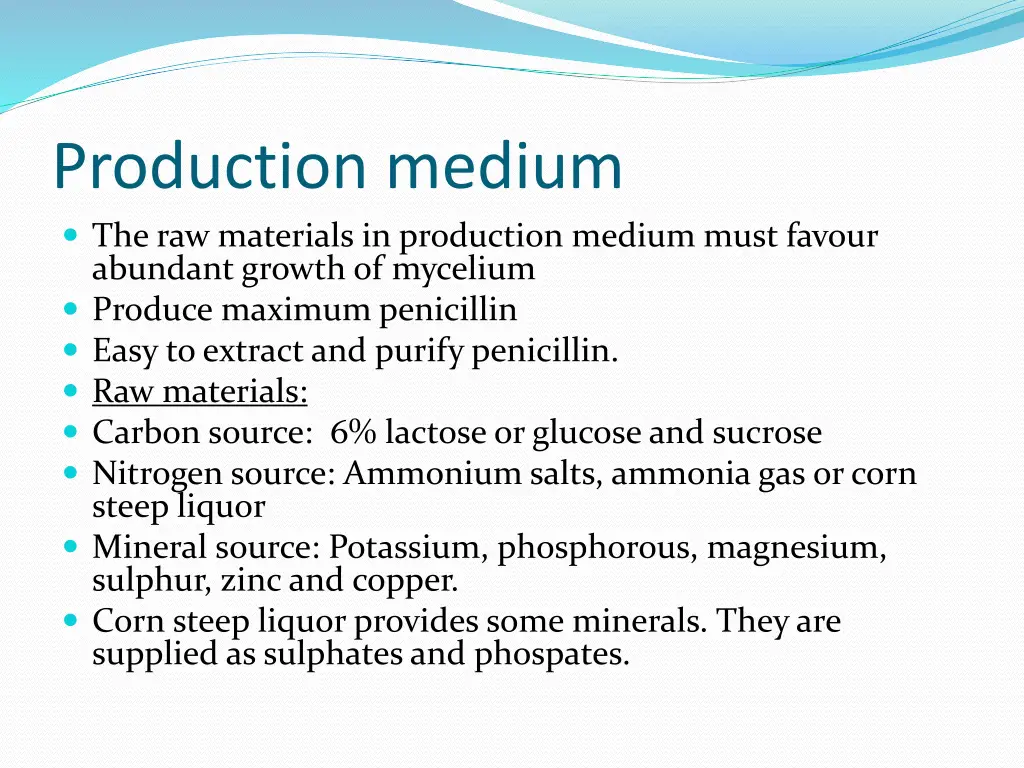 Production medium

- The raw materials in production medium must favour abundant growth of mycelium
- Produce maximum penicillin
- Easy to extract and purify penicillin.
- Raw materials:
- Carbon source: 6% lactose or glucose and sucrose
- Nitrogen source: Ammonium salts, ammonia gas or corn steep liquor
- Mineral source: Potassium, phosphorous, magnesium, sulphur, zinc and copper.
- Corn steep liquor provides some minerals. They are supplied as sulphates and phospates.